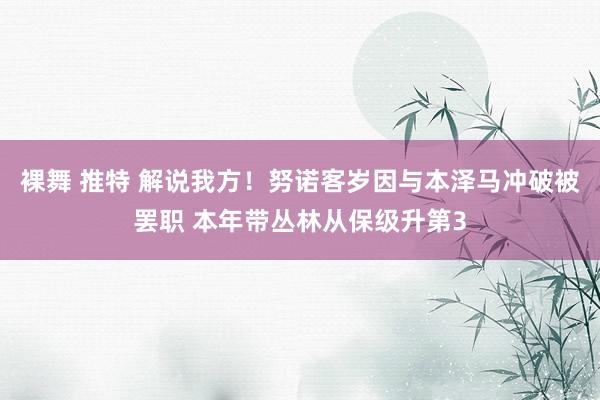 裸舞 推特 解说我方！努诺客岁因与本泽马冲破被罢职 本年带丛林从保级升第3